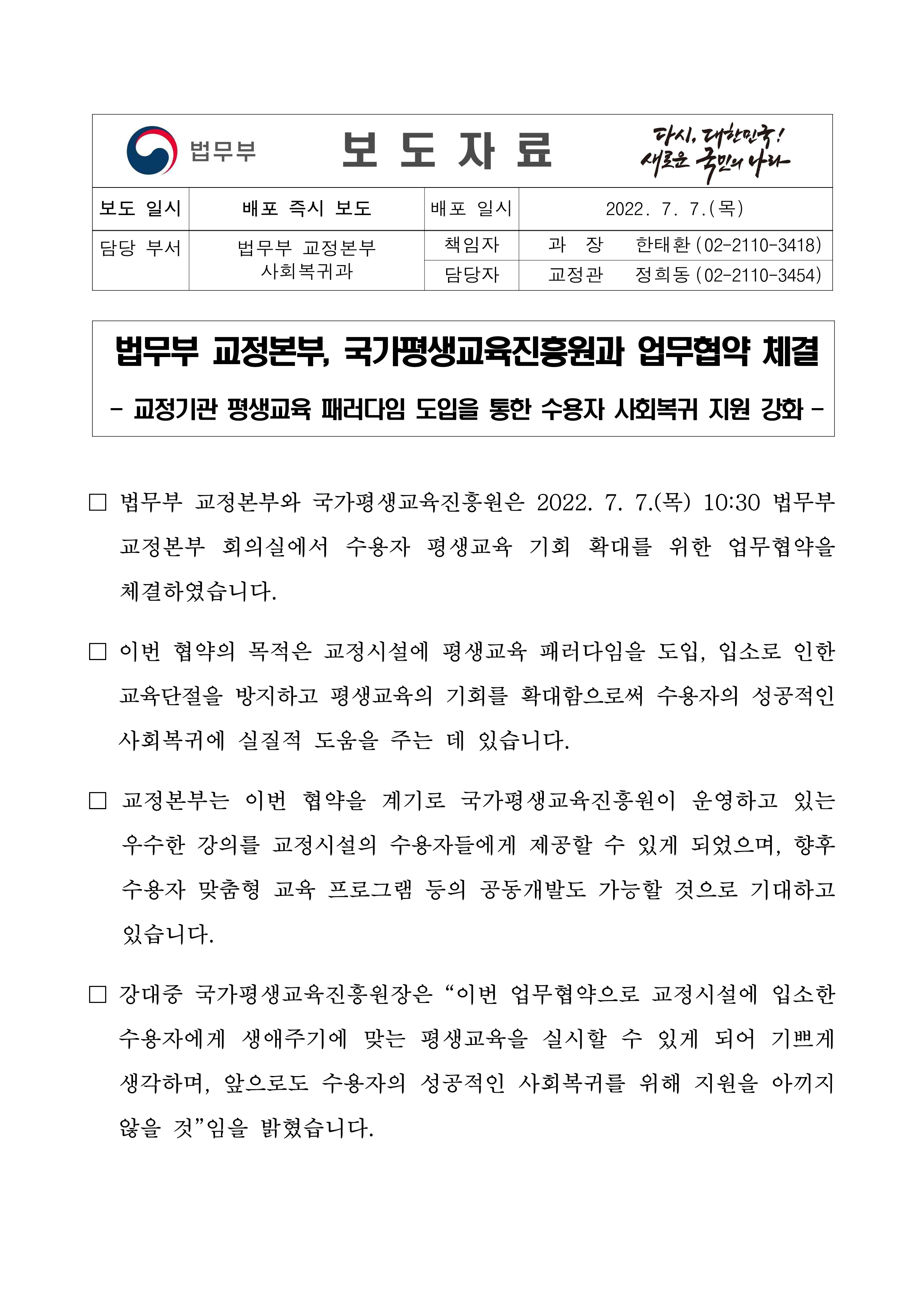 법무부

보 도 자 료

다시, 대한민국!
새로운 국민의 나라

| 보도 일시 | 배포 즉시 보도 | 배포 일시 | 2022. 7. 7.(목) |
|---|---|---|---|
| 담당 부서 | 법무부 교정본부 사회복귀과 | 책임자 | 과 장 한태환 (02-2110-3418) |
| | | 담당자 | 교정관 정희동 (02-2110-3454) |

법무부 교정본부, 국가평생교육진흥원과 업무협약 체결

- 교정기관 평생교육 패러다임 도입을 통한 수용자 사회복귀 지원 강화 -

□ 법무부 교정본부와 국가평생교육진흥원은 2022. 7. 7.(목) 10:30 법무부 교정본부 회의실에서 수용자 평생교육 기회 확대를 위한 업무협약을 체결하였습니다.

□ 이번 협약의 목적은 교정시설에 평생교육 패러다임을 도입, 입소로 인한 교육단절을 방지하고 평생교육의 기회를 확대함으로써 수용자의 성공적인 사회복귀에 실질적 도움을 주는 데 있습니다.

□ 교정본부는 이번 협약을 계기로 국가평생교육진흥원이 운영하고 있는 우수한 강의를 교정시설의 수용자들에게 제공할 수 있게 되었으며, 향후 수용자 맞춤형 교육 프로그램 등의 공동개발도 가능할 것으로 기대하고 있습니다.

□ 강대중 국가평생교육진흥원장은 “이번 업무협약으로 교정시설에 입소한 수용자에게 생애주기에 맞는 평생교육을 실시할 수 있게 되어 기쁘게 생각하며, 앞으로도 수용자의 성공적인 사회복귀를 위해 지원을 아끼지 않을 것”임을 밝혔습니다.